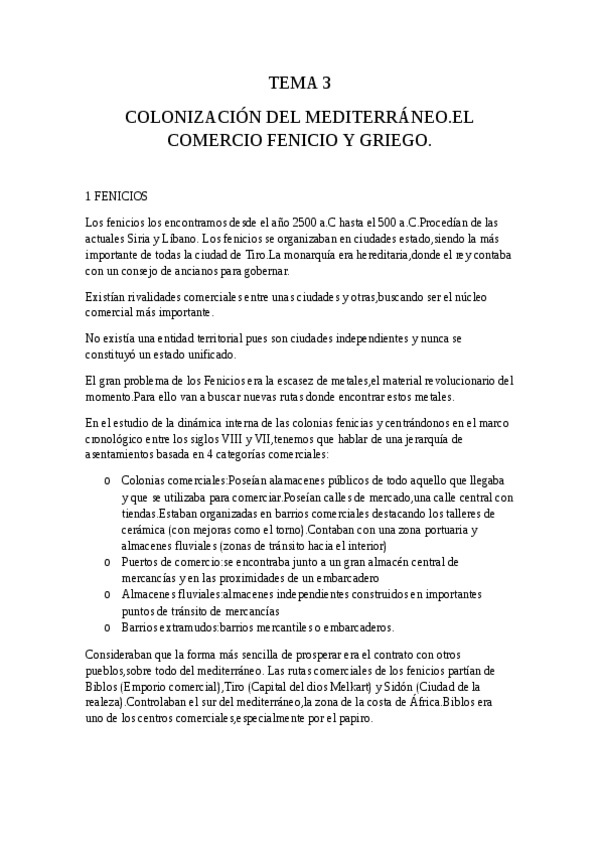 TEMA 3

COLONIZACIÓN DEL MEDITERRÁNEO.EL COMERCIO FENICIO Y GRIEGO.

1 FENICIOS

Los fenicios los encontramos desde el año 2500 a.C hasta el 500 a.C.Procedían de las actuales Siria y Líbano. Los fenicios se organizaban en ciudades estado,siendo la más importante de todas la ciudad de Tiro.La monarquía era hereditaria,donde el rey contaba con un consejo de ancianos para gobernar.

Existían rivalidades comerciales entre unas ciudades y otras,buscando ser el núcleo comercial más importante.

No existía una entidad territorial pues son ciudades independientes y nunca se constituyó un estado unificado.

El gran problema de los Fenicios era la escasez de metales,el material revolucionario del momento.Para ello van a buscar nuevas rutas donde encontrar estos metales.

En el estudio de la dinámica interna de las colonias fenicias y centrándonos en el marco cronológico entre los siglos VIII y VII,tenemos que hablar de una jerarquía de asentamientos basada en 4 categorías comerciales:

o Colonias comerciales:Poseían alamacenes públicos de todo aquello que llegaba y que se utilizaba para comerciar.Poseían calles de mercado,una calle central con tiendas.Estaban organizadas en barrios comerciales destacando los talleres de cerámica (con mejoras como el torno).Contaban con una zona portuaria y almacenes fluviales (zonas de tránsito hacia el interior)
o Puertos de comercio:se encontraba junto a un gran almacén central de mercancías y en las proximidades de un embarcadero
o Almacenes fluviales:almacenes independientes construidos en importantes puntos de tránsito de mercancías
o Barrios extramudos:barrios mercantiles o embarcaderos.

Consideraban que la forma más sencilla de prosperar era el contrato con otros pueblos,sobre todo del mediterráneo. Las rutas comerciales de los fenicios partían de Biblos (Emporio comercial),Tiro (Capital del dios Melkart) y Sidón (Ciudad de la realeza).Controlaban el sur del mediterráneo,la zona de la costa de África.Biblos era uno de los centros comerciales,especialmente por el papiro.